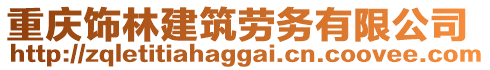 重庆饰林建筑劳务有限公司
http://zqletitiahaggai.cn.coovee.com